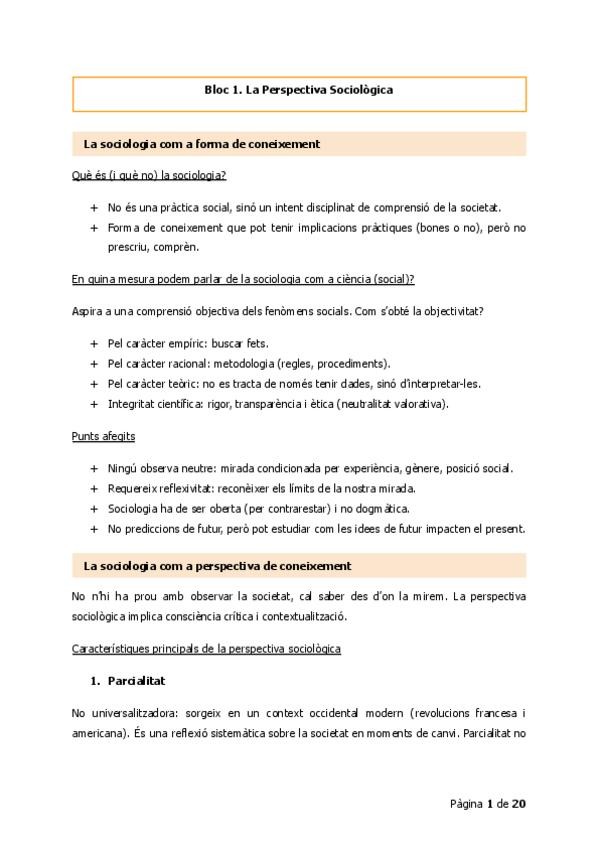 Bloc 1. La Perspectiva Sociològica

La sociologia com a forma de coneixement

Què és (i què no) la sociologia?

+ No és una pràctica social, sinó un intent disciplinat de comprensió de la societat.
+ Forma de coneixement que pot tenir implicacions pràctiques (bones o no), però no prescriu, comprèn.

En quina mesura podem parlar de la sociologia com a ciència (social)?

Aspira a una comprensió objectiva dels fenòmens socials. Com s'obté la objectivitat?

+ Pel caràcter empíric: buscar fets.
+ Pel caràcter racional: metodologia (regles, procediments).
+ Pel caràcter teòric: no es tracta de només tenir dades, sinó d'interpretar-les.
+ Integritat científica: rigor, transparència i ètica (neutralitat valorativa).

Punts afegits

+ Ningú observa neutre: mirada condicionada per experiència, gènere, posició social.
+ Requereix reflexivitat: reconèixer els límits de la nostra mirada.
+ Sociologia ha de ser oberta (per contrarestar) i no dogmàtica.
+ No prediccions de futur, però pot estudiar com les idees de futur impacten el present.

La sociologia com a perspectiva de coneixement

No n'hi ha prou amb observar la societat, cal saber des d'on la mirem. La perspectiva sociològica implica consciència crítica i contextualització.

Característiques principals de la perspectiva sociològica

1. Parcialitat

No universalitzadora: sorgeix en un context occidental modern (revolucions francesa i americana). És una reflexió sistemàtica sobre la societat en moments de canvi. Parcialitat no

Pàgina 1 de 20